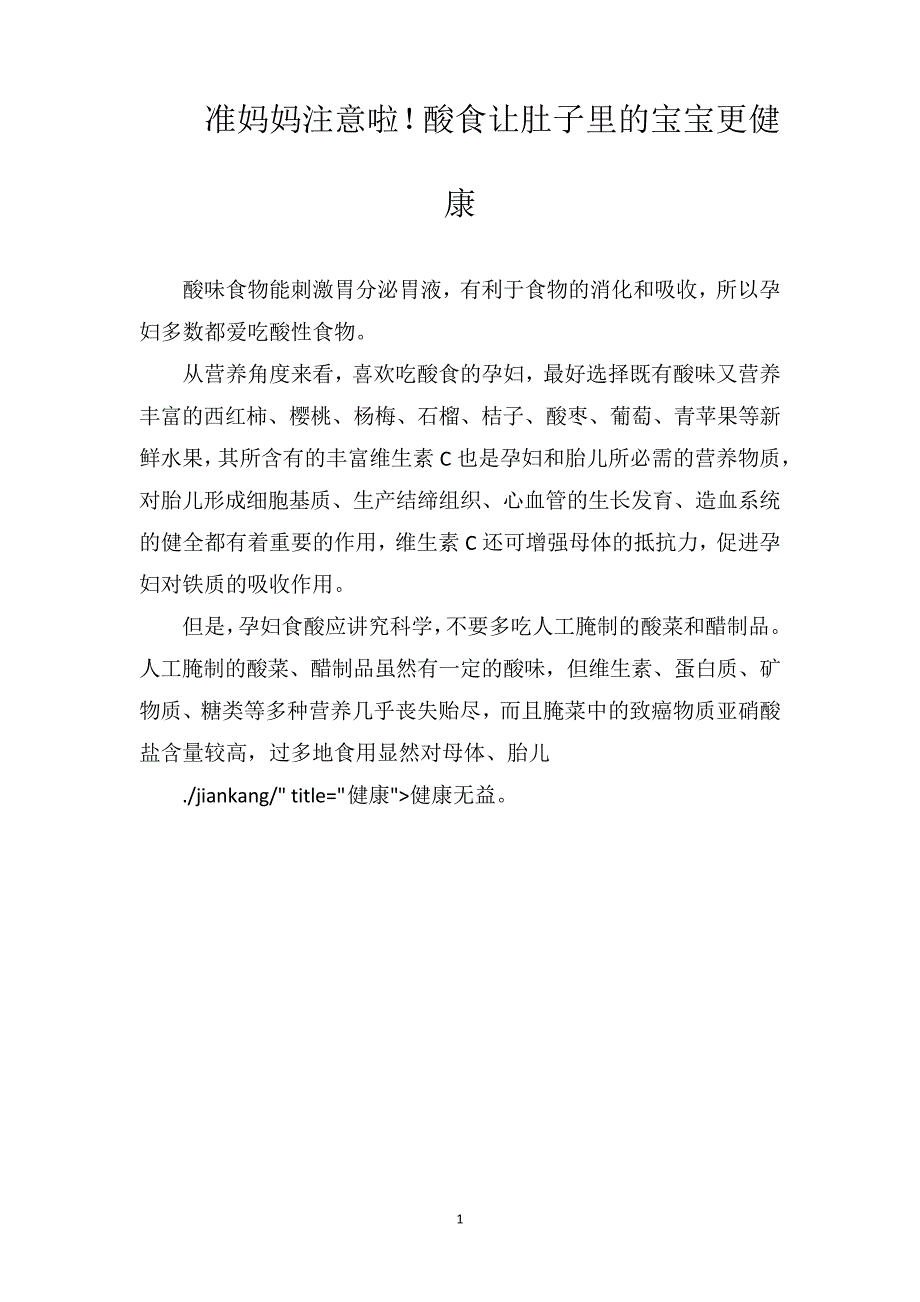 准妈妈注意啦！酸食让肚子里的宝宝更健康

酸味食物能刺激胃分泌胃液，有利于食物的消化和吸收，所以孕妇多数都爱吃酸性食物。

从营养角度来看，喜欢吃酸食的孕妇，最好选择既有酸味又营养丰富的西红柿、樱桃、杨梅、石榴、桔子、酸枣、葡萄、青苹果等新鲜水果，其所含有的丰富维生素 C 也是孕妇和胎儿所必需的营养物质，对胎儿形成细胞基质、生产结缔组织、心血管的生长发育、造血系统的健全都有着重要的作用，维生素 C 还可增强母体的抵抗力，促进孕妇对铁质的吸收作用。

但是，孕妇食酸应讲究科学，不要多吃人工腌制的酸菜和醋制品。人工腌制的酸菜、醋制品虽然有一定的酸味，但维生素、蛋白质、矿物质、糖类等多种营养几乎丧失贻尽，而且腌菜中的致癌物质亚硝酸盐含量较高，过多地食用显然对母体、胎儿

./jiankang/" title="健康">健康无益。

1